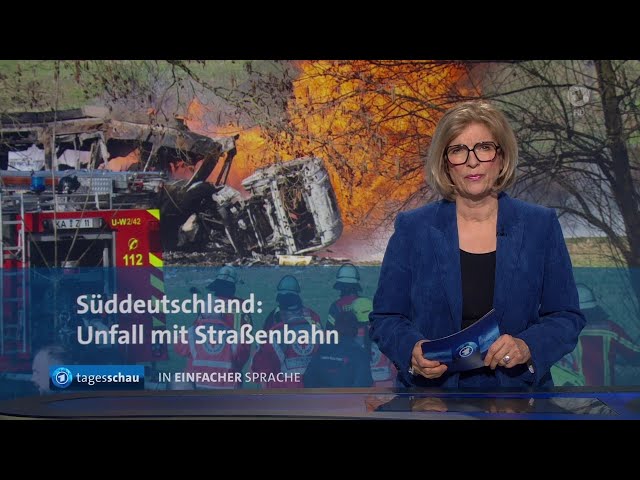 KA Z 11
U-W2/42
112

Süddeutschland:
Unfall mit Straßenbahn

tagesschau IN EINFACHER SPRACHE